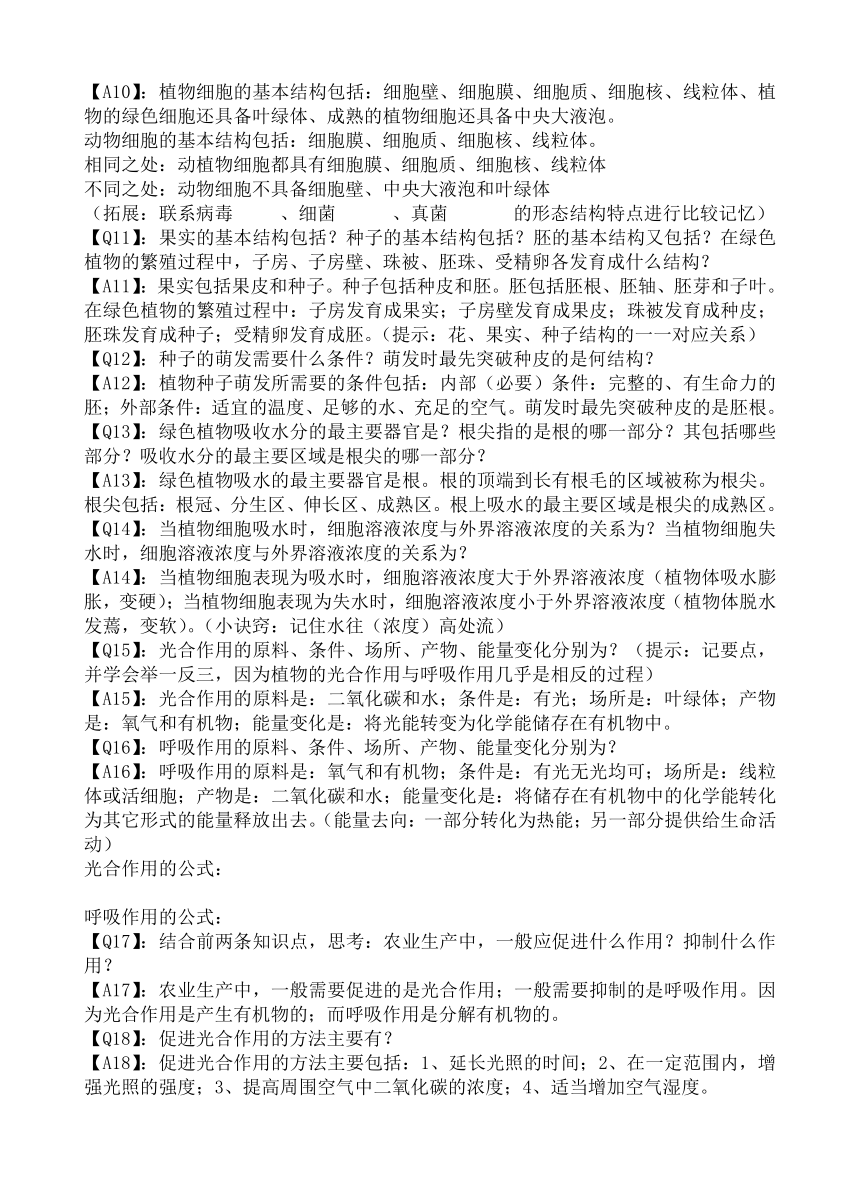 【A10】：植物细胞的基本结构包括：细胞壁、细胞膜、细胞质、细胞核、线粒体、植物的绿色细胞还具备叶绿体、成熟的植物细胞还具备中央大液泡。
动物细胞的基本结构包括：细胞膜、细胞质、细胞核、线粒体。
相同之处：动植物细胞都具有细胞膜、细胞质、细胞核、线粒体
不同之处：动物细胞不具备细胞壁、中央大液泡和叶绿体
（拓展：联系病毒　　、细菌　　、真菌　　的形态结构特点进行比较记忆）
【Q11】：果实的基本结构包括？种子的基本结构包括？胚的基本结构又包括？在绿色植物的繁殖过程中，子房、子房壁、珠被、胚珠、受精卵各发育成什么结构？
【A11】：果实包括果皮和种子。种子包括种皮和胚。胚包括胚根、胚轴、胚芽和子叶。在绿色植物的繁殖过程中：子房发育成果实；子房壁发育成果皮；珠被发育成种皮；胚珠发育成种子；受精卵发育成胚。（提示：花、果实、种子结构的一一对应关系）
【Q12】：种子的萌发需要什么条件？萌发时最先突破种皮的是何结构？
【A12】：植物种子萌发所需要的条件包括：内部（必要）条件：完整的、有生命力的胚；外部条件：适宜的温度、足够的水、充足的空气。萌发时最先突破种皮的是胚根。
【Q13】：绿色植物吸收水分的最主要器官是？根尖指的是根的哪一部分？其包括哪些部分？吸收水分的最主要区域是根尖的哪一部分？
【A13】：绿色植物吸水的最主要器官是根。根的顶端到长有根毛的区域被称为根尖。根尖包括：根冠、分生区、伸长区、成熟区。根上吸水的最主要区域是根尖的成熟区。
【Q14】：当植物细胞吸水时，细胞溶液浓度与外界溶液浓度的关系为？当植物细胞失水时，细胞溶液浓度与外界溶液浓度的关系为？
【A14】：当植物细胞表现为吸水时，细胞溶液浓度大于外界溶液浓度（植物体吸水膨胀，变硬）；当植物细胞表现为失水时，细胞溶液浓度小于外界溶液浓度（植物体脱水发蔫，变软）。（小诀窍：记住水往（浓度）高处流）
【Q15】：光合作用的原料、条件、场所、产物、能量变化分别为？（提示：记要点，并学会举一反三，因为植物的光合作用与呼吸作用几乎是相反的过程）
【A15】：光合作用的原料是：二氧化碳和水；条件是：有光；场所是：叶绿体；产物是：氧气和有机物；能量变化是：将光能转变为化学能储存在有机物中。
【Q16】：呼吸作用的原料、条件、场所、产物、能量变化分别为？
【A16】：呼吸作用的原料是：氧气和有机物；条件是：有光无光均可；场所是：线粒体或活细胞；产物是：二氧化碳和水；能量变化是：将储存在有机物中的化学能转化为其它形式的能量释放出去。（能量去向：一部分转化为热能；另一部分提供给生命活动）
光合作用的公式：

呼吸作用的公式：
【Q17】：结合前两条知识点，思考：农业生产中，一般应促进什么作用？抑制什么作用？
【A17】：农业生产中，一般需要促进的是光合作用；一般需要抑制的是呼吸作用。因为光合作用是产生有机物的；而呼吸作用是分解有机物的。
【Q18】：促进光合作用的方法主要有？
【A18】：促进光合作用的方法主要包括：1、延长光照的时间；2、在一定范围内，增强光照的强度；3、提高周围空气中二氧化碳的浓度；4、适当增加空气湿度。